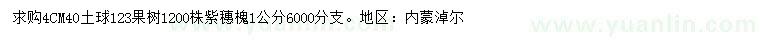 求购4CM40土球123果树1200株紫穗槐1公分6000分支。地区：内蒙淖尔

www.yuanlin.com